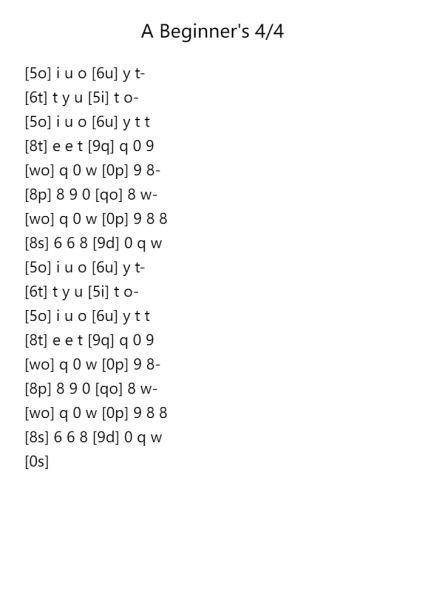 A Beginner's 4/4

[5o] i u o [6u] y t-
[6t] t y u [5i] t o-
[5o] i u o [6u] y t t
[8t] e e t [9q] q 0 9
[wo] q 0 w [0p] 9 8-
[8p] 8 9 0 [qo] 8 w-
[wo] q 0 w [0p] 9 8 8
[8s] 6 6 8 [9d] 0 q w
[5o] i u o [6u] y t-
[6t] t y u [5i] t o-
[5o] i u o [6u] y t t
[8t] e e t [9q] q 0 9
[wo] q 0 w [0p] 9 8-
[8p] 8 9 0 [qo] 8 w-
[wo] q 0 w [0p] 9 8 8
[8s] 6 6 8 [9d] 0 q w
[0s]